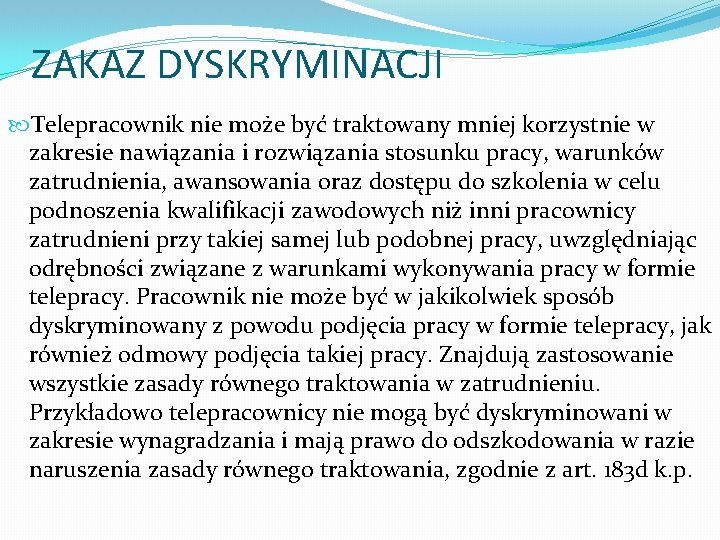 ZAKAZ DYSKRYMINACJI

Telepracownik nie może być traktowany mniej korzystnie w zakresie nawiązania i rozwiązania stosunku pracy, warunków zatrudnienia, awansowania oraz dostępu do szkolenia w celu podnoszenia kwalifikacji zawodowych niż inni pracownicy zatrudnieni przy takiej samej lub podobnej pracy, uwzględniając odrębności związane z warunkami wykonywania pracy w formie telepracy. Pracownik nie może być w jakikolwiek sposób dyskryminowany z powodu podjęcia pracy w formie telepracy, jak również odmowy podjęcia takiej pracy. Znajdują zastosowanie wszystkie zasady równego traktowania w zatrudnieniu. Przykładowo telepracownicy nie mogą być dyskryminowani w zakresie wynagradzania i mają prawo do odszkodowania w razie naruszenia zasady równego traktowania, zgodnie z art. 183d k.p.